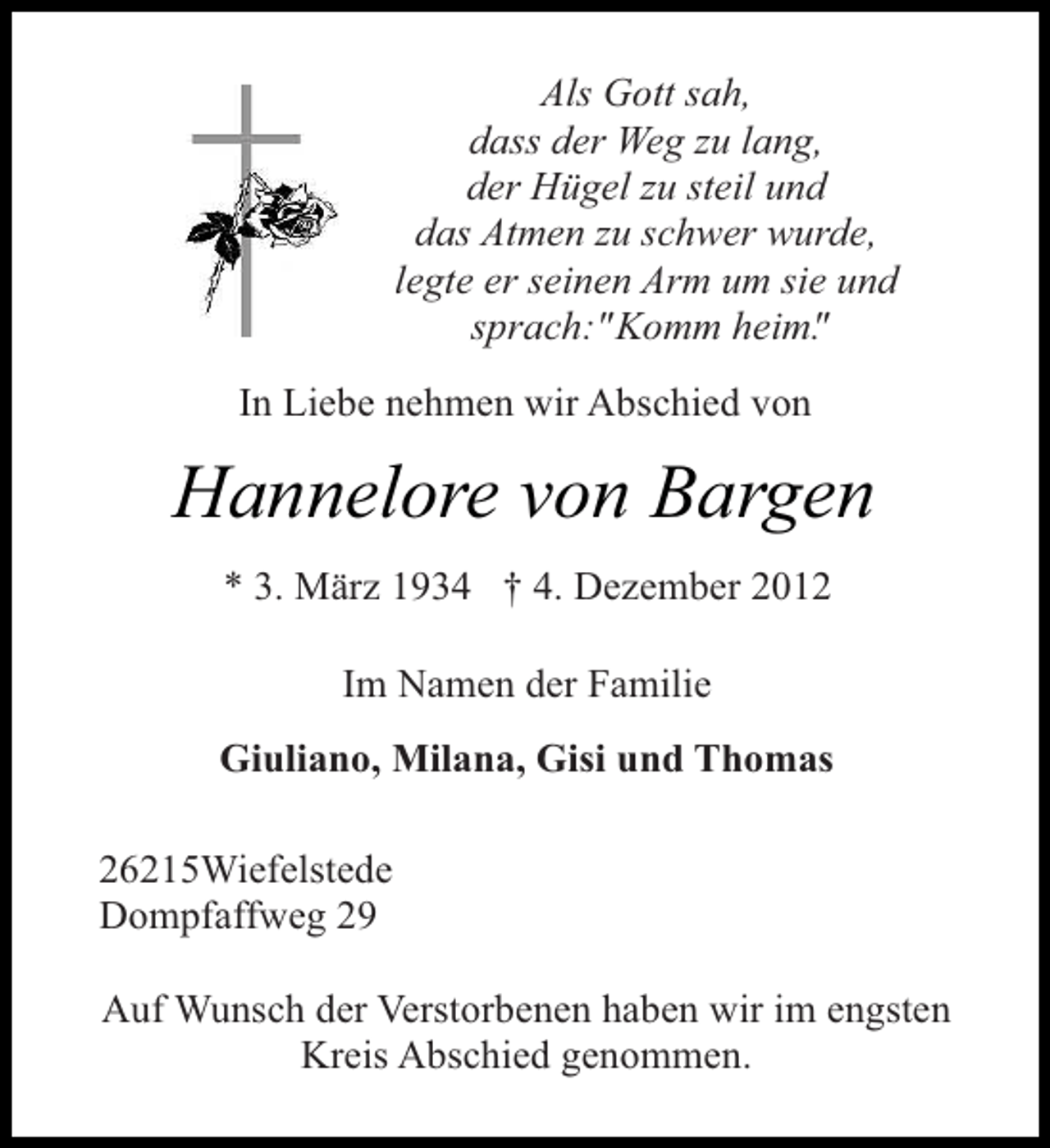 Als Gott sah,
dass der Weg zu lang,
der Hügel zu steil und
das Atmen zu schwer wurde,
legte er seinen Arm um sie und
sprach:"Komm heim."

In Liebe nehmen wir Abschied von

Hannelore von Bargen

* 3. März 1934 † 4. Dezember 2012

Im Namen der Familie

Giuliano, Milana, Gisi und Thomas

26215Wiefelstede
Dompfaffweg 29

Auf Wunsch der Verstorbenen haben wir im engsten Kreis Abschied genommen.